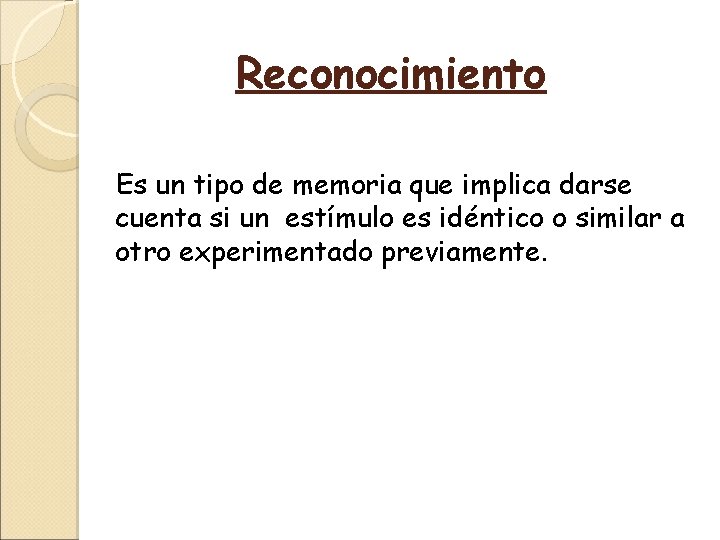 Reconocimiento

Es un tipo de memoria que implica darse cuenta si un estímulo es idéntico o similar a otro experimentado previamente.